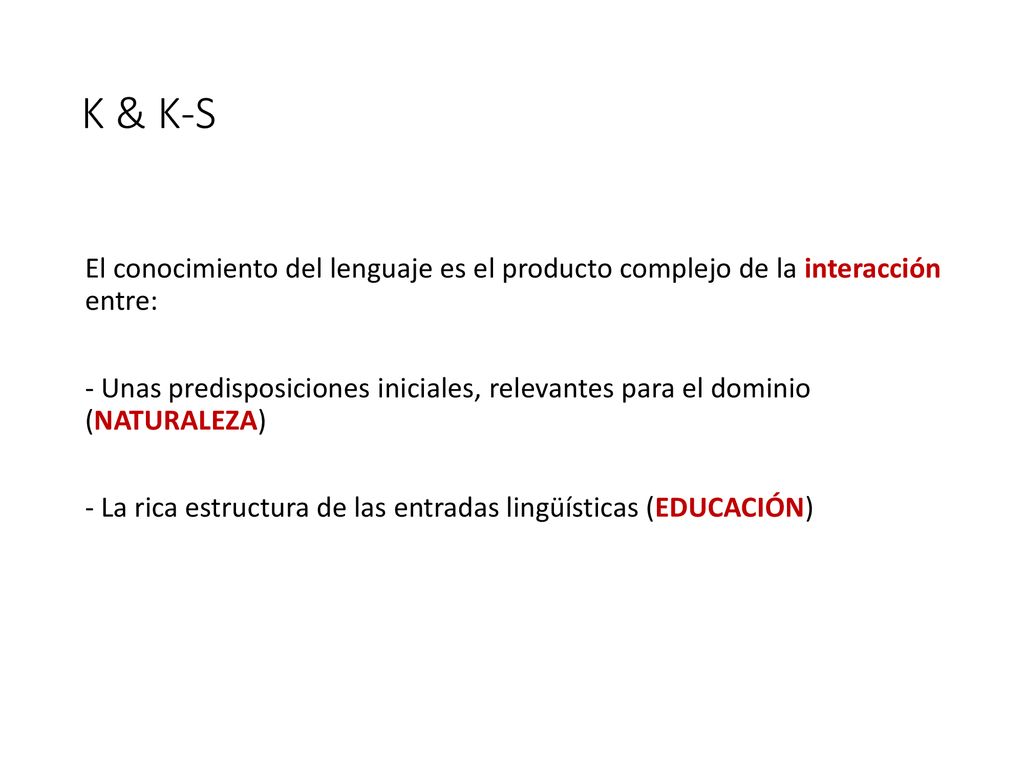 K & K-S

El conocimiento del lenguaje es el producto complejo de la interacción entre:

- Unas predisposiciones iniciales, relevantes para el dominio (NATURALEZA)

- La rica estructura de las entradas lingüísticas (EDUCACIÓN)